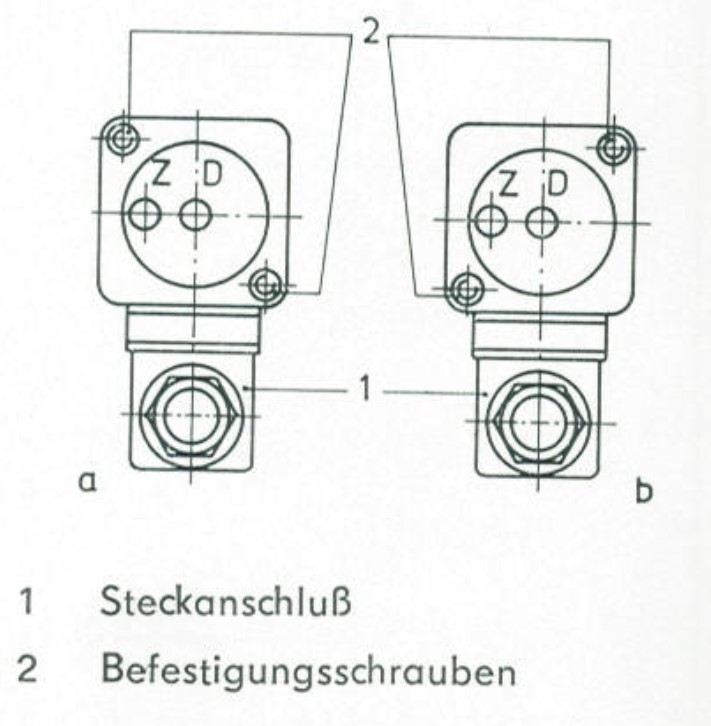 2

Z D

Z D

1

a

b

1 Steckanschluß

2 Befestigungsschrauben